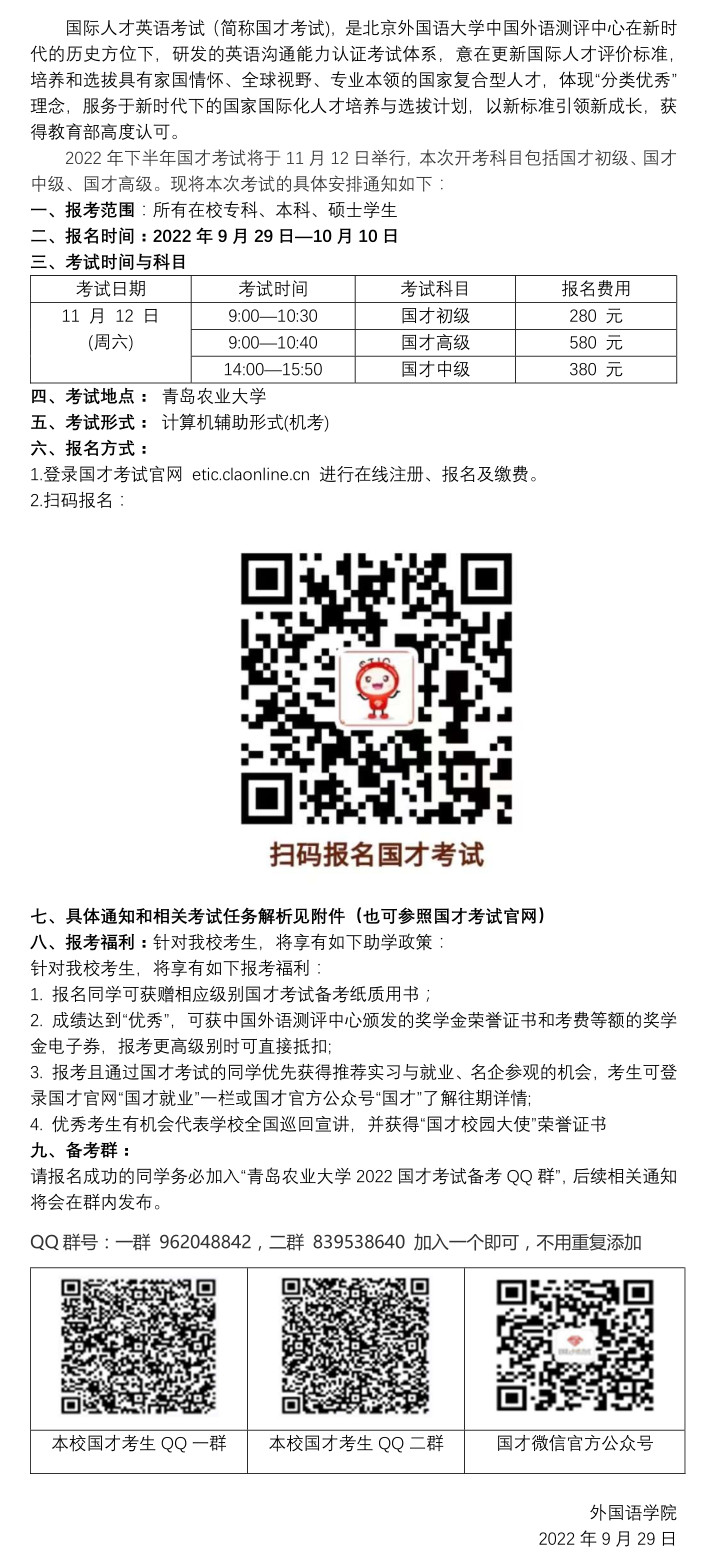 国际人才英语考试（简称国才考试），是北京外国语大学中国外语测评中心在新时代的历史方位下，研发的英语沟通能力认证考试体系，意在更新国际人才评价标准，培养和选拔具有家国情怀、全球视野、专业本领的国家复合型人才，体现“分类优秀”理念，服务于新时代下的国家国际化人才培养与选拔计划，以新标准引领新成长，获得教育部高度认可。

2022年下半年国才考试将于11月12日举行，本次开考科目包括国才初级、国才中级、国才高级。现将本次考试的具体安排通知如下：

一、报考范围：所有在校专科、本科、硕士学生
二、报名时间：2022年9月29日—10月10日
三、考试时间与科目

| 考试日期 | 考试时间 | 考试科目 | 报名费用 |
|---|---|---|---|
| 11月12日(周六) | 9:00—10:30 | 国才初级 | 280元 |
|  | 9:00—10:40 | 国才高级 | 580元 |
|  | 14:00—15:50 | 国才中级 | 380元 |

四、考试地点：青岛农业大学
五、考试形式：计算机辅助形式(机考)
六、报名方式：
1.登录国才考试官网 etic.claonline.cn 进行在线注册、报名及缴费。
2.扫码报名：

扫码报名国才考试

七、具体通知和相关考试任务解析见附件（也可参照国才考试官网）
八、报考福利：针对我校考生，将享有如下助学政策：
针对我校考生，将享有如下报考福利：
1. 报名同学可获赠相应级别国才考试备考纸质用书；
2. 成绩达到“优秀”，可获中国外语测评中心颁发的奖学金荣誉证书和考费等额的奖学金电子券，报考更高级别时可直接抵扣；
3. 报考且通过国才考试的同学优先获得推荐实习与就业、名企参观的机会，考生可登录国才官网“国才就业”一栏或国才官方公众号“国才”了解往期详情；
4. 优秀考生有机会代表学校全国巡回宣讲，并获得“国才校园大使”荣誉证书
九、备考群：
请报名成功的同学务必加入“青岛农业大学2022国才考试备考QQ群”，后续相关通知将会在群内发布。

QQ群号：一群 962048842，二群 839538640 加入一个即可，不用重复添加

本校国才考生QQ一群
本校国才考生QQ二群
国才微信官方公众号

外国语学院
2022年9月29日